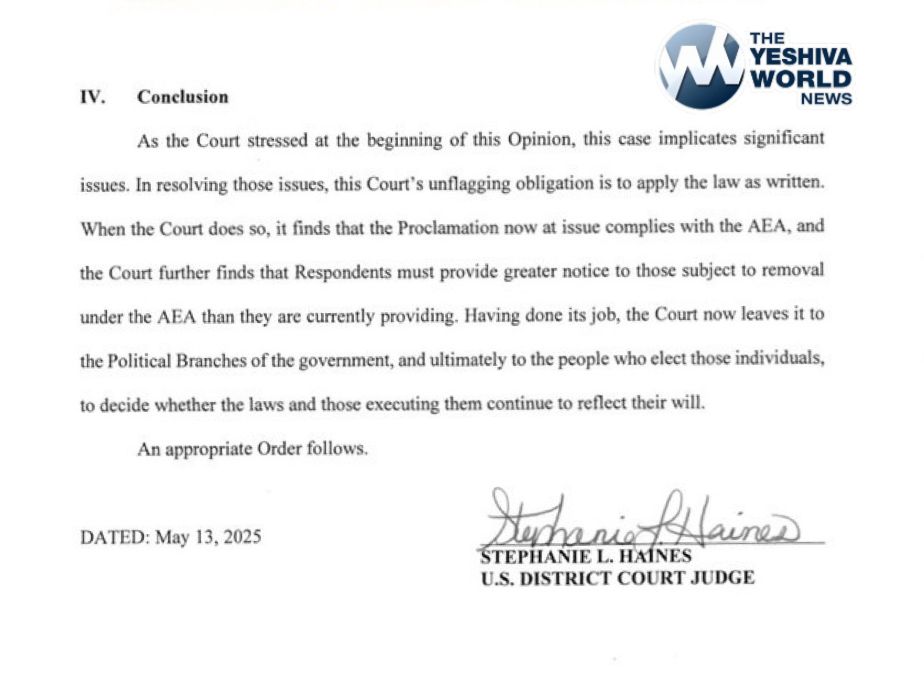 THE YESHIVA WORLD NEWS

IV. Conclusion

As the Court stressed at the beginning of this Opinion, this case implicates significant issues. In resolving those issues, this Court's unflagging obligation is to apply the law as written. When the Court does so, it finds that the Proclamation now at issue complies with the AEA, and the Court further finds that Respondents must provide greater notice to those subject to removal under the AEA than they are currently providing. Having done its job, the Court now leaves it to the Political Branches of the government, and ultimately to the people who elect those individuals, to decide whether the laws and those executing them continue to reflect their will.

An appropriate Order follows.

DATED: May 13, 2025

Stephanie L. Haines
STEPHANIE L. HAINES
U.S. DISTRICT COURT JUDGE